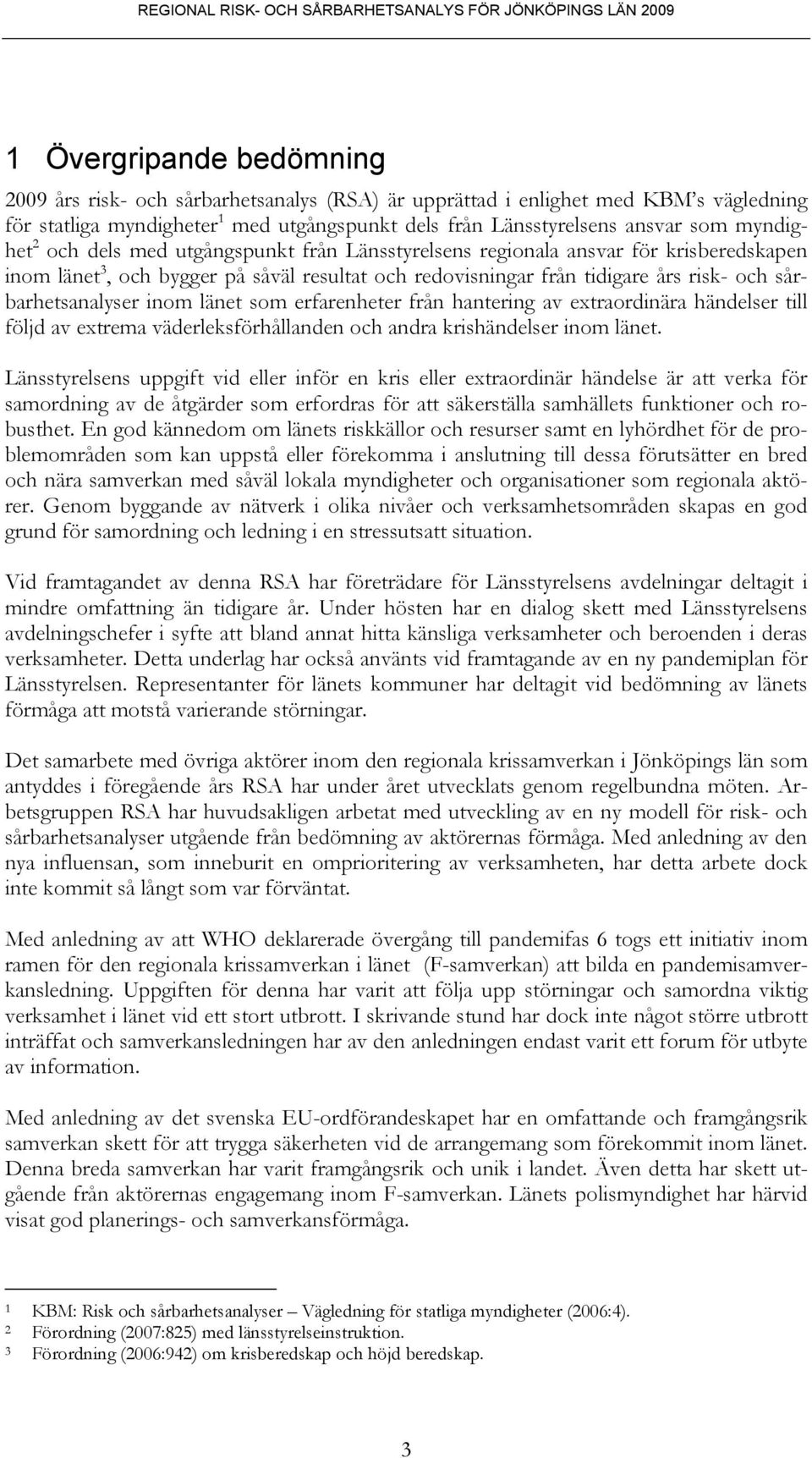 REGIONAL RISK- OCH SÅRBARHETSANALYS FÖR JÖNKÖPINGS LÄN 2009

1 Övergripande bedömning

2009 års risk- och sårbarhetsanalys (RSA) är upprättad i enlighet med KBM's vägledning för statliga myndigheter$^1$ med utgångspunkt dels från Länsstyrelsens ansvar som myndighet$^2$ och dels med utgångspunkt från Länsstyrelsens regionala ansvar för krisberedskapen inom länet$^3$, och bygger på såväl resultat och redovisningar från tidigare års risk- och sårbarhetsanalyser inom länet som erfarenheter från hantering av extraordinära händelser till följd av extrema väderleksförhållanden och andra krishändelser inom länet.

Länsstyrelsens uppgift vid eller inför en kris eller extraordinär händelse är att verka för samordning av de åtgärder som erfordras för att säkerställa samhällets funktioner och robusthet. En god kännedom om länets riskkällor och resurser samt en lyhördhet för de problemområden som kan uppstå eller förekomma i anslutning till dessa förutsätter en bred och nära samverkan med såväl lokala myndigheter och organisationer som regionala aktörer. Genom byggande av nätverk i olika nivåer och verksamhetsområden skapas en god grund för samordning och ledning i en stressutsatt situation.

Vid framtagandet av denna RSA har företrädare för Länsstyrelsens avdelningar deltagit i mindre omfattning än tidigare år. Under hösten har en dialog skett med Länsstyrelsens avdelningschefer i syfte att bland annat hitta känsliga verksamheter och beroenden i deras verksamheter. Detta underlag har också använts vid framtagande av en ny pandemiplan för Länsstyrelsen. Representanter för länets kommuner har deltagit vid bedömning av länets förmåga att motstå varierande störningar.

Det samarbete med övriga aktörer inom den regionala krissamverkan i Jönköpings län som antyddes i föregående års RSA har under året utvecklats genom regelbundna möten. Arbetsgruppen RSA har huvudsakligen arbetat med utveckling av en ny modell för risk- och sårbarhetsanalyser utgående från bedömning av aktörernas förmåga. Med anledning av den nya influensan, som inneburit en omprioritering av verksamheten, har detta arbete dock inte kommit så långt som var förväntat.

Med anledning av att WHO deklarerade övergång till pandemifas 6 togs ett initiativ inom ramen för den regionala krissamverkan i länet (F-samverkan) att bilda en pandemisamverkansledning. Uppgiften för denna har varit att följa upp störningar och samordna viktig verksamhet i länet vid ett stort utbrott. I skrivande stund har dock inte något större utbrott inträffat och samverkansledningen har av den anledningen endast varit ett forum för utbyte av information.

Med anledning av det svenska EU-ordförandeskapet har en omfattande och framgångsrik samverkan skett för att trygga säkerheten vid de arrangemang som förekommit inom länet. Denna breda samverkan har varit framgångsrik och unik i landet. Även detta har skett utgående från aktörernas engagemang inom F-samverkan. Länets polismyndighet har härvid visat god planerings- och samverkansförmåga.

1 KBM: Risk och sårbarhetsanalyser – Vägledning för statliga myndigheter (2006:4).
2 Förordning (2007:825) med länsstyrelseinstruktion.
3 Förordning (2006:942) om krisberedskap och höjd beredskap.

3